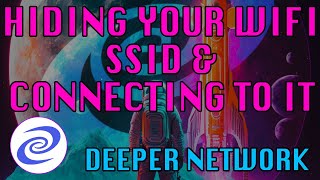 HIDING YOUR WIFI SSID & CONNECTING TO IT

DEEPER NETWORK